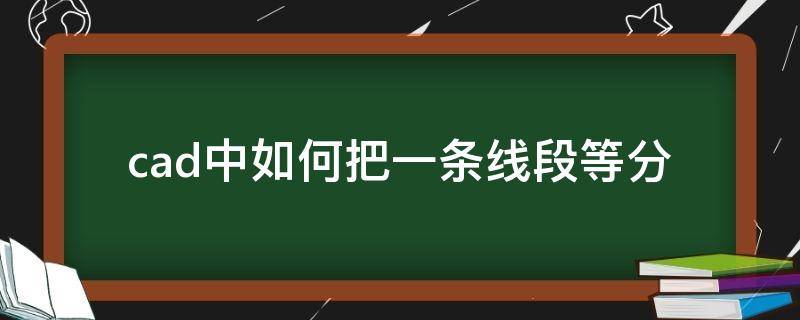 cad中如何把一条线段等分